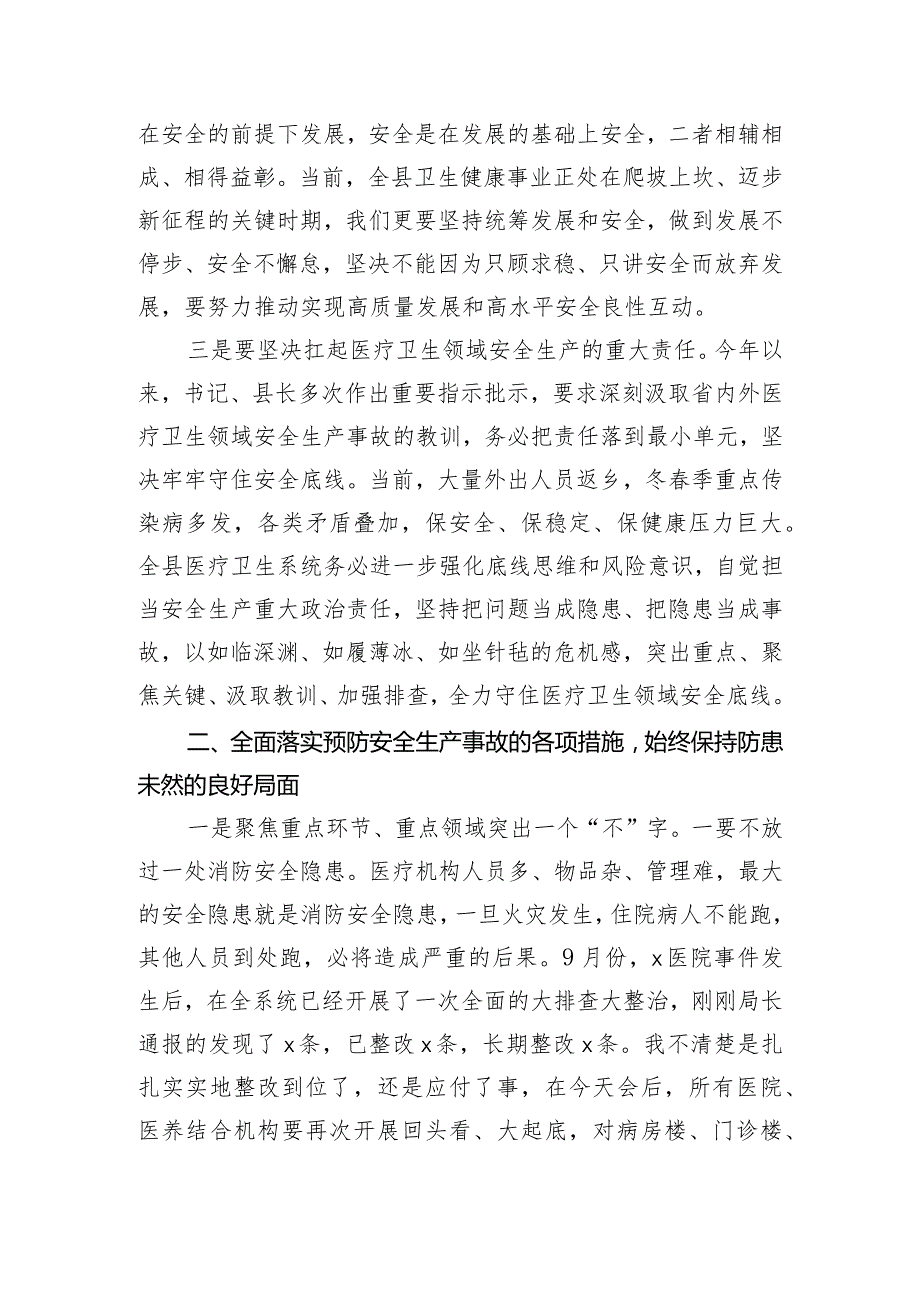 在安全的前提下发展，安全是在发展的基础上安全，二者相辅相成、相得益彰。当前，全县卫生健康事业正处在爬坡上坎、迈步新征程的关键时期，我们更要坚持统筹发展和安全，做到发展不停步、安全不懈怠，坚决不能因为只顾求稳、只讲安全而放弃发展，要努力推动实现高质量发展和高水平安全良性互动。

三是要坚决扛起医疗卫生领域安全生产的重大责任。今年以来，书记、县长多次作出重要指示批示，要求深刻汲取省内外医疗卫生领域安全生产事故的教训，务必把责任落到最小单元，坚决牢牢守住安全底线。当前，大量外出人员返乡，冬春季重点传染病多发，各类矛盾叠加，保安全、保稳定、保健康压力巨大。全县医疗卫生系统务必进一步强化底线思维和风险意识，自觉担当安全生产重大政治责任，坚持把问题当成隐患、把隐患当成事故，以如临深渊、如履薄冰、如坐针毡的危机感，突出重点、聚焦关键、汲取教训、加强排查，全力守住医疗卫生领域安全底线。

二、全面落实预防安全生产事故的各项措施，始终保持防患未然的良好局面

一是聚焦重点环节、重点领域突出一个“不”字。一要不放过一处消防安全隐患。医疗机构人员多、物品杂、管理难，最大的安全隐患就是消防安全隐患，一旦火灾发生，住院病人不能跑，其他人员到处跑，必将造成严重的后果。9月份，x医院事件发生后，在全系统已经开展了一次全面的大排查大整治，刚刚局长通报的发现了x条，已整改x条，长期整改x条。我不清楚是扎扎实实地整改到位了，还是应付了事，在今天会后，所有医院、医养结合机构要再次开展回头看、大起底，对病房楼、门诊楼、